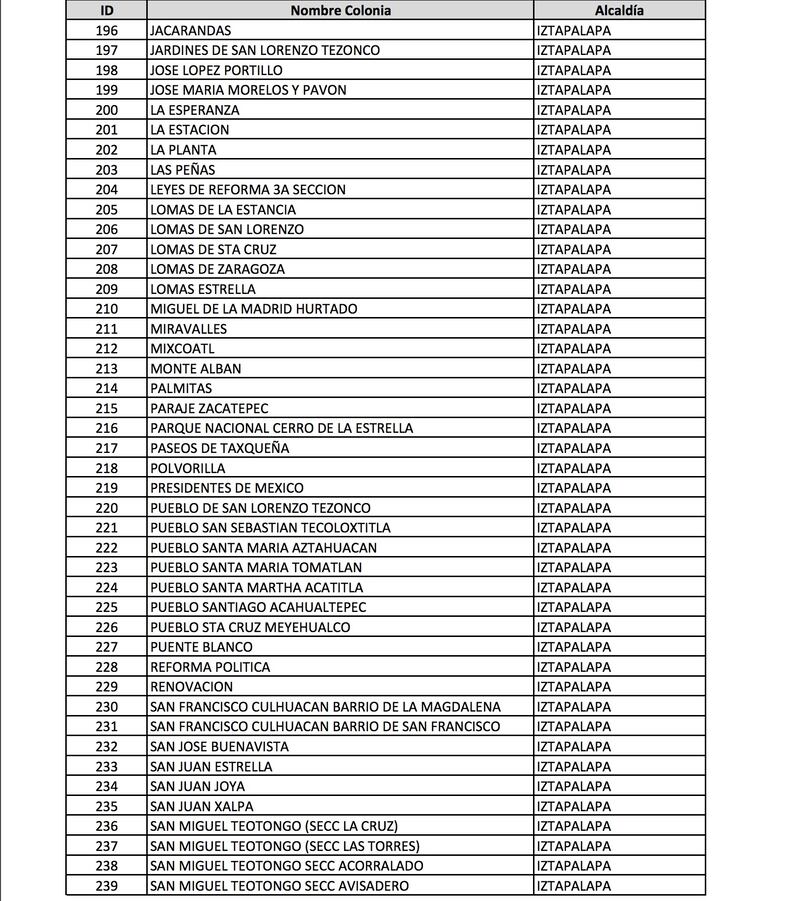 | ID | Nombre Colonia | Alcaldía |
|---|---|---|
| 196 | JACARANDAS | IZTAPALAPA |
| 197 | JARDINES DE SAN LORENZO TEZONCO | IZTAPALAPA |
| 198 | JOSE LOPEZ PORTILLO | IZTAPALAPA |
| 199 | JOSE MARIA MORELOS Y PAVON | IZTAPALAPA |
| 200 | LA ESPERANZA | IZTAPALAPA |
| 201 | LA ESTACION | IZTAPALAPA |
| 202 | LA PLANTA | IZTAPALAPA |
| 203 | LAS PEÑAS | IZTAPALAPA |
| 204 | LEYES DE REFORMA 3A SECCION | IZTAPALAPA |
| 205 | LOMAS DE LA ESTANCIA | IZTAPALAPA |
| 206 | LOMAS DE SAN LORENZO | IZTAPALAPA |
| 207 | LOMAS DE STA CRUZ | IZTAPALAPA |
| 208 | LOMAS DE ZARAGOZA | IZTAPALAPA |
| 209 | LOMAS ESTRELLA | IZTAPALAPA |
| 210 | MIGUEL DE LA MADRID HURTADO | IZTAPALAPA |
| 211 | MIRAVALLES | IZTAPALAPA |
| 212 | MIXCOATL | IZTAPALAPA |
| 213 | MONTE ALBAN | IZTAPALAPA |
| 214 | PALMITAS | IZTAPALAPA |
| 215 | PARAJE ZACATEPEC | IZTAPALAPA |
| 216 | PARQUE NACIONAL CERRO DE LA ESTRELLA | IZTAPALAPA |
| 217 | PASEOS DE TAXQUEÑA | IZTAPALAPA |
| 218 | POLVORILLA | IZTAPALAPA |
| 219 | PRESIDENTES DE MEXICO | IZTAPALAPA |
| 220 | PUEBLO DE SAN LORENZO TEZONCO | IZTAPALAPA |
| 221 | PUEBLO SAN SEBASTIAN TECOLOXTITLA | IZTAPALAPA |
| 222 | PUEBLO SANTA MARIA AZTAHUACAN | IZTAPALAPA |
| 223 | PUEBLO SANTA MARIA TOMATLAN | IZTAPALAPA |
| 224 | PUEBLO SANTA MARTHA ACATITLA | IZTAPALAPA |
| 225 | PUEBLO SANTIAGO ACAHUALTEPEC | IZTAPALAPA |
| 226 | PUEBLO STA CRUZ MEYEHUALCO | IZTAPALAPA |
| 227 | PUENTE BLANCO | IZTAPALAPA |
| 228 | REFORMA POLITICA | IZTAPALAPA |
| 229 | RENOVACION | IZTAPALAPA |
| 230 | SAN FRANCISCO CULHUACAN BARRIO DE LA MAGDALENA | IZTAPALAPA |
| 231 | SAN FRANCISCO CULHUACAN BARRIO DE SAN FRANCISCO | IZTAPALAPA |
| 232 | SAN JOSE BUENAVISTA | IZTAPALAPA |
| 233 | SAN JUAN ESTRELLA | IZTAPALAPA |
| 234 | SAN JUAN JOYA | IZTAPALAPA |
| 235 | SAN JUAN XALPA | IZTAPALAPA |
| 236 | SAN MIGUEL TEOTONGO (SECC LA CRUZ) | IZTAPALAPA |
| 237 | SAN MIGUEL TEOTONGO (SECC LAS TORRES) | IZTAPALAPA |
| 238 | SAN MIGUEL TEOTONGO SECC ACORRALADO | IZTAPALAPA |
| 239 | SAN MIGUEL TEOTONGO SECC AVISADERO | IZTAPALAPA |